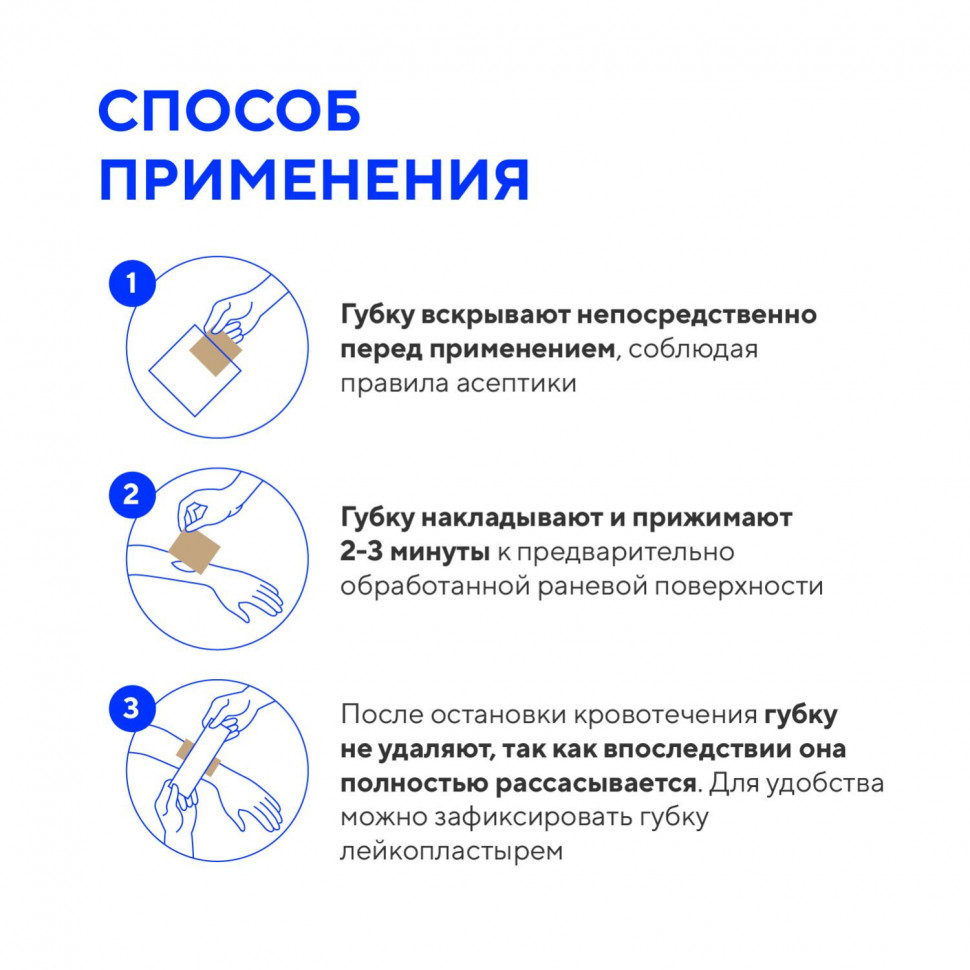 СПОСОБ ПРИМЕНЕНИЯ

1

Губку вскрывают непосредственно перед применением, соблюдая правила асептики

2

Губку накладывают и прижимают 2-3 минуты к предварительно обработанной раневой поверхности

3

После остановки кровотечения губку не удаляют, так как впоследствии она полностью рассасывается. Для удобства можно зафиксировать губку лейкопластырем